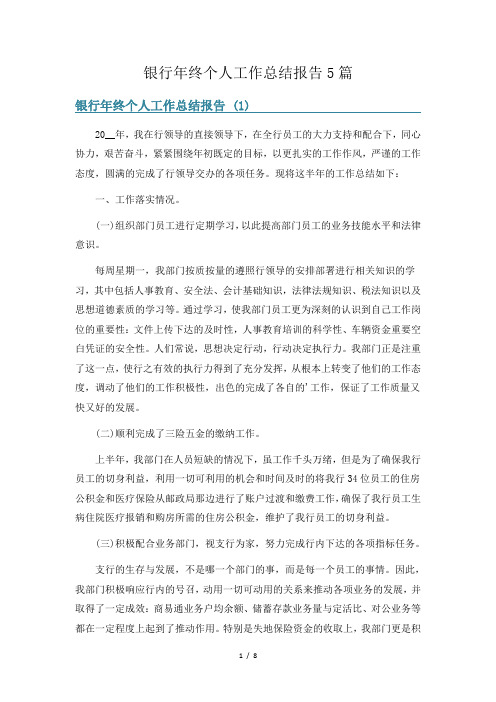 银行年终个人工作总结报告5篇

银行年终个人工作总结报告 (1)

20__年，我在行领导的直接领导下，在全行员工的大力支持和配合下，同心协力，艰苦奋斗，紧紧围绕年初既定的目标，以更扎实的工作作风，严谨的工作态度，圆满的完成了行领导交办的各项任务。现将这半年的工作总结如下：

一、工作落实情况。

(一)组织部门员工进行定期学习，以此提高部门员工的业务技能水平和法律意识。

每周星期一，我部门按质按量的遵照行领导的安排部署进行相关知识的学习，其中包括人事教育、安全法、会计基础知识，法律法规知识、税法知识以及思想道德素质的学习等。通过学习，使我部门员工更为深刻的认识到自己工作岗位的重要性：文件上传下达的及时性，人事教育培训的科学性、车辆资金重要空白凭证的安全性。人们常说，思想决定行动，行动决定执行力。我部门正是注重了这一点，使行之有效的执行力得到了充分发挥，从根本上转变了他们的工作态度，调动了他们的工作积极性，出色的完成了各自的'工作，保证了工作质量又快又好的发展。

(二)顺利完成了三险五金的缴纳工作。

上半年，我部门在人员短缺的情况下，虽工作千头万绪，但是为了确保我行员工的切身利益，利用一切可利用的机会和时间及时的将我行34位员工的住房公积金和医疗保险从邮政局那边进行了账户过渡和缴费工作，确保了我行员工生病住院医疗报销和购房所需的住房公积金，维护了我行员工的切身利益。

(三)积极配合业务部门，视支行为家，努力完成行内下达的各项指标任务。

支行的生存与发展，不是哪一个部门的事，而是每一个员工的事情。因此，我部门积极响应行内的号召，动用一切可动用的关系来推动各项业务的发展，并取得了一定成效：商易通业务户均余额、储蓄存款业务量与定活比、对公业务等都在一定程度上起到了推动作用。特别是失地保险资金的收取上，我部门更是积

1 / 8